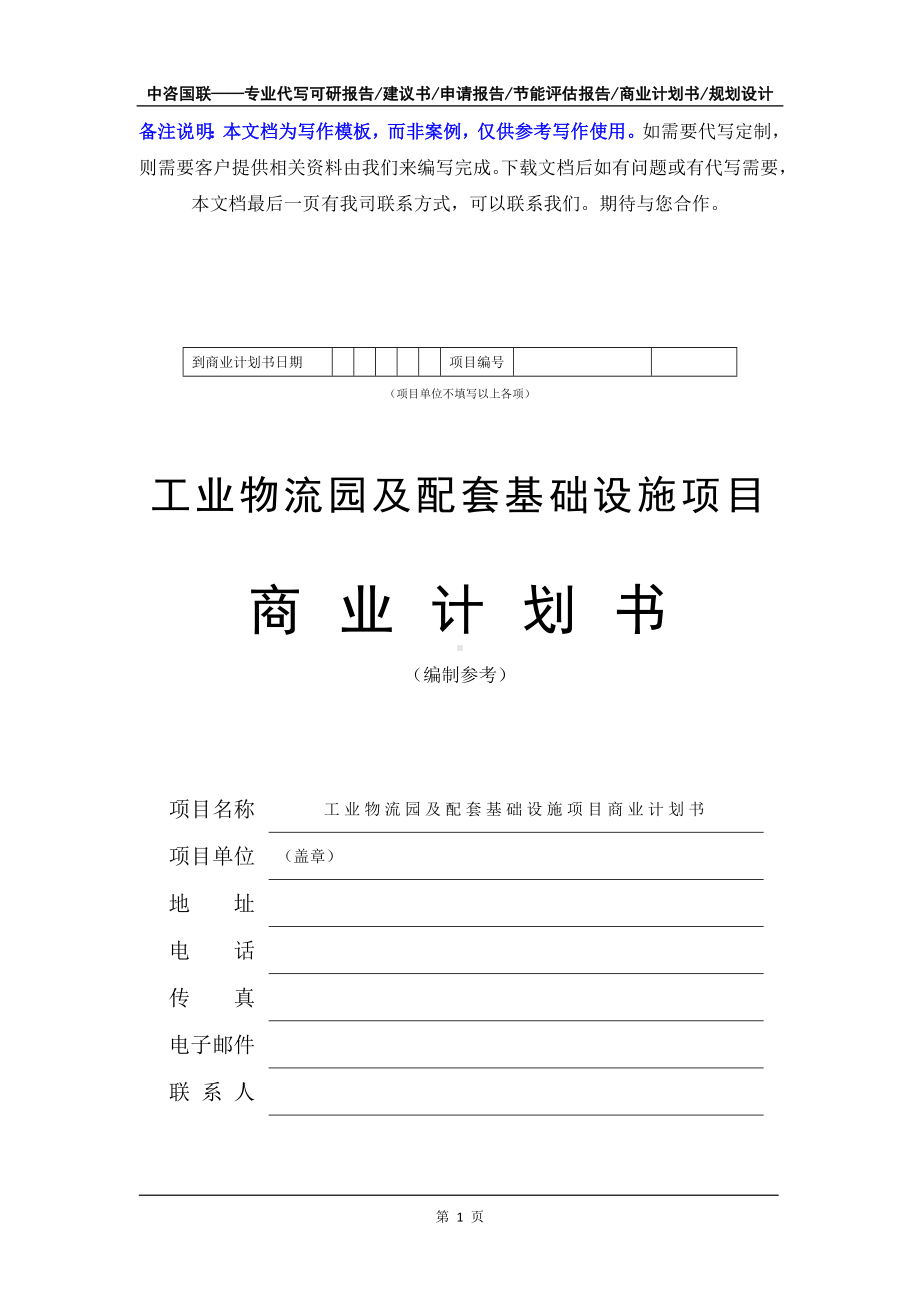 中咨国联——专业代写可研报告/建议书/申请报告/节能评估报告/商业计划书/规划设计

备注说明：本文档为写作模板，而非案例，仅供参考写作使用。如需要代写定制，则需要客户提供相关资料由我们来编写完成。下载文档后如有问题或有代写需要，本文档最后一页有我司联系方式，可以联系我们。期待与您合作。

| 到商业计划书日期 | | | | | | 项目编号 | | |
|---|---|---|---|---|---|---|---|---|

（项目单位不填写以上各项）

工业物流园及配套基础设施项目

商 业 计 划 书

（编制参考）

项目名称 工业物流园及配套基础设施项目商业计划书

项目单位 （盖章）

地 址

电 话

传 真

电子邮件

联 系 人

第 1 页